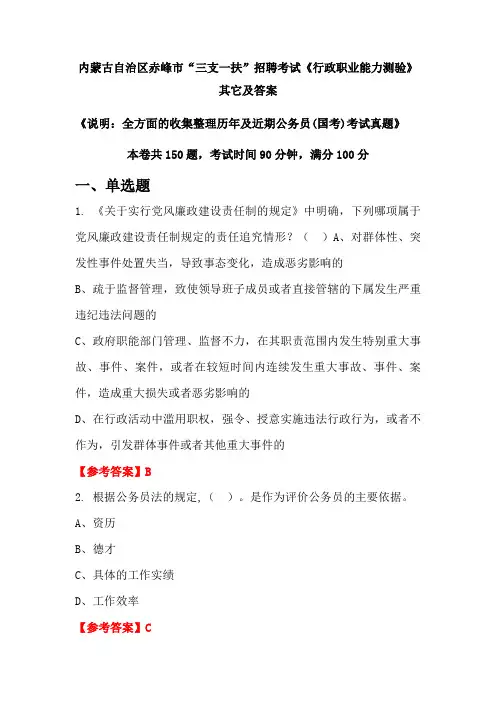 内蒙古自治区赤峰市“三支一扶”招聘考试《行政职业能力测验》其它及答案

《说明：全方面的收集整理历年及近期公务员(国考)考试真题》

本卷共150题，考试时间90分钟，满分100分

一、单选题

1. 《关于实行党风廉政建设责任制的规定》中明确，下列哪项属于党风廉政建设责任制规定的责任追究情形？（ ）A、对群体性、突发性事件处置失当，导致事态变化，造成恶劣影响的

B、疏于监督管理，致使领导班子成员或者直接管辖的下属发生严重违纪违法问题的

C、政府职能部门管理、监督不力，在其职责范围内发生特别重大事故、事件、案件，或者在较短时间内连续发生重大事故、事件、案件，造成重大损失或者恶劣影响的

D、在行政活动中滥用职权，强令、授意实施违法行政行为，或者不作为，引发群体事件或者其他重大事件的

【参考答案】B

2. 根据公务员法的规定，（ ）。是作为评价公务员的主要依据。

A、资历

B、德才

C、具体的工作实绩

D、工作效率

【参考答案】C